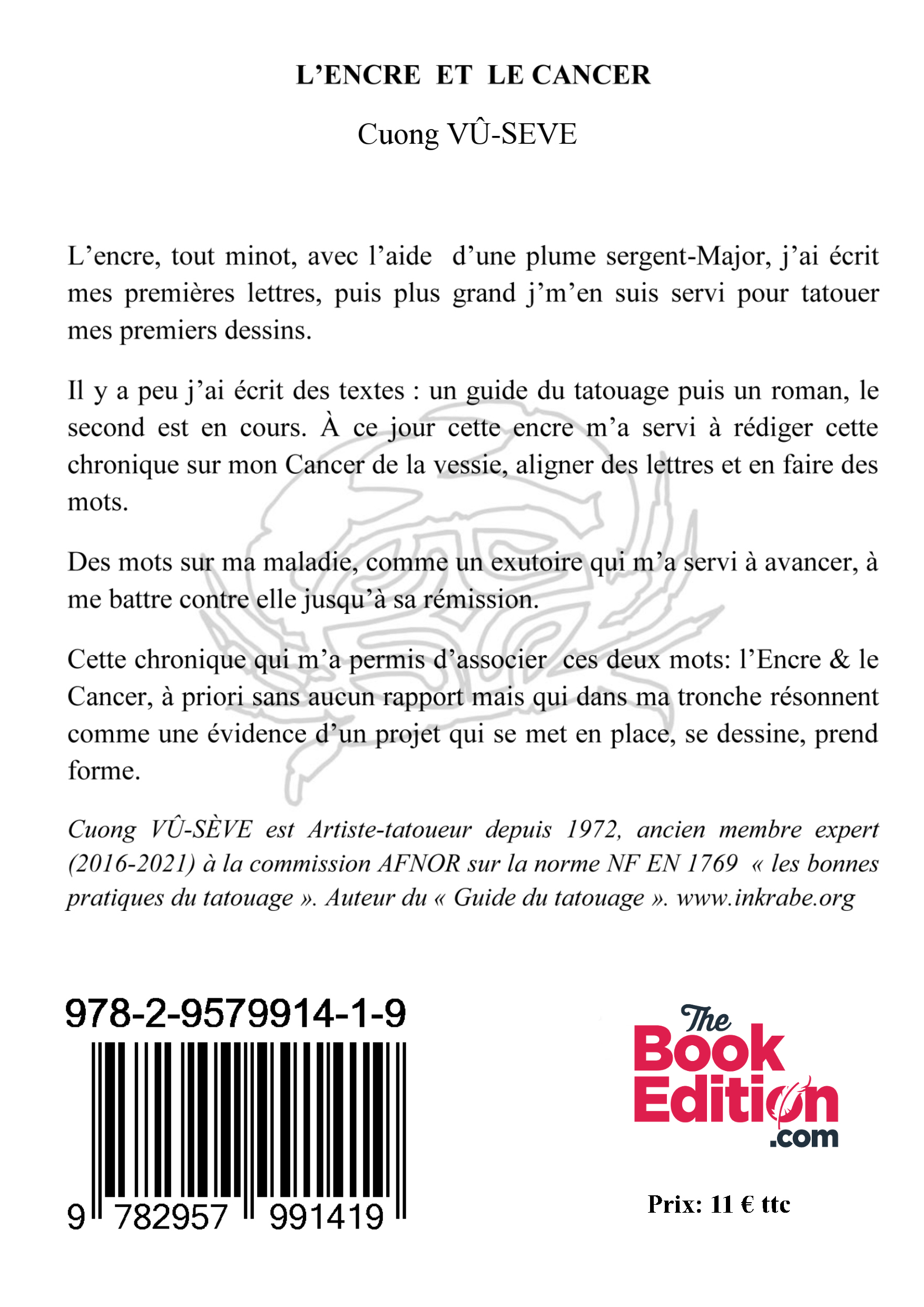 L’ENCRE ET LE CANCER

Cuong VÛ-SEVE

L’encre, tout minot, avec l’aide d’une plume sergent-Major, j’ai écrit mes premières lettres, puis plus grand j’m’en suis servi pour tatouer mes premiers dessins.

Il y a peu j’ai écrit des textes : un guide du tatouage puis un roman, le second est en cours. À ce jour cette encre m’a servi à rédiger cette chronique sur mon Cancer de la vessie, aligner des lettres et en faire des mots.

Des mots sur ma maladie, comme un exutoire qui m’a servi à avancer, à me battre contre elle jusqu’à sa rémission.

Cette chronique qui m’a permis d’associer ces deux mots: l’Encre & le Cancer, à priori sans aucun rapport mais qui dans ma tronche résonnent comme une évidence d’un projet qui se met en place, se dessine, prend forme.

Cuong VÛ-SÈVE est Artiste-tatoueur depuis 1972, ancien membre expert (2016-2021) à la commission AFNOR sur la norme NF EN 1769 « les bonnes pratiques du tatouage ». Auteur du « Guide du tatouage ». www.inkrabe.org

978-2-9579914-1-9

9 782957 991419

The Book Edition .com

Prix: 11 € ttc